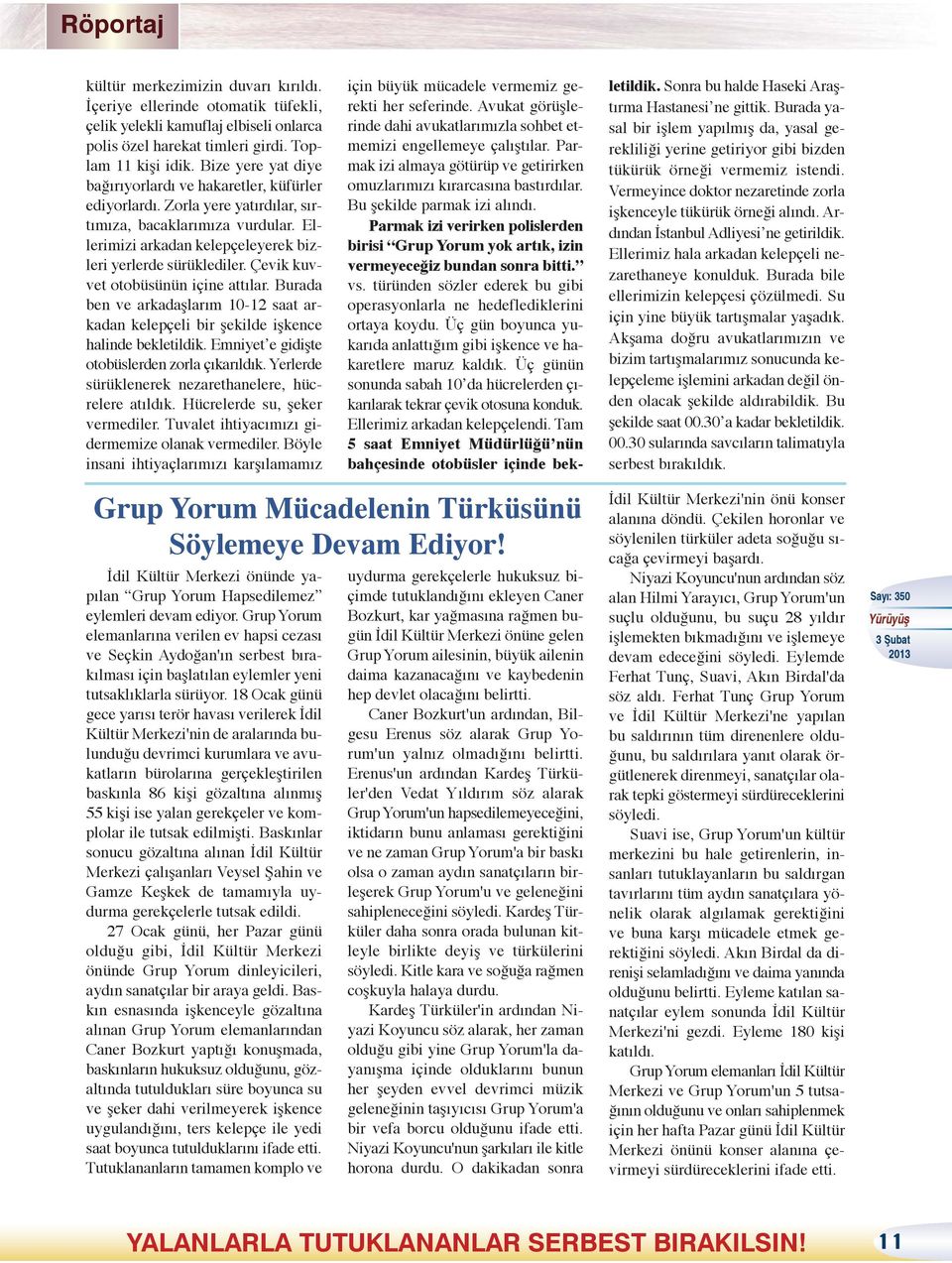 Röportaj

kültür merkezimizin duvarı kırıldı. İçeriye ellerinde otomatik tüfekli, çelik yelekli kamuflaj elbiseli onlarca polis özel harekat timleri girdi. Toplam 11 kişi idik. Bize yere yat diye bağırıyorlardı ve hakaretler, küfürler ediyorlardı. Zorla yere yatırdılar, sırtımıza, bacaklarımıza vurdular. Ellerimizi arkadan kelepçeleyerek bizleri yerlerde sürüklediler. Çevik kuvvet otobüsünün içine attılar. Burada ben ve arkadaşlarım 10-12 saat arkadan kelepçeli bir şekilde işkence halinde bekletildik. Emniyet'e gidişte otobüslerden zorla çıkarıldık. Yerlerde sürüklenerek nezarethanelere, hücrelere atıldık. Hücrelerde su, şeker vermediler. Tuvalet ihtiyacımızı gidermemize olanak vermediler. Böyle insani ihtiyaçlarımızı karşılamamız için büyük mücadele vermemiz gerekti her seferinde. Avukat görüşlerinde dahi avukatlarımızla sohbet etmemizi engellemeye çalıştılar. Parmak izi almaya götürüp ve getirirken omuzlarımızı kırarcasına bastırdılar. Bu şekilde parmak izi alındı.

Parmak izi verirken polislerden birisi "Grup Yorum yok artık, izin vermeyeceğiz bundan sonra bitti." vs. türünden sözler ederek bu gibi operasyonlarla ne hedeflediklerini ortaya koydu. Üç gün boyunca yukarıda anlattığım gibi işkence ve hakaretlere maruz kaldık. Üç günün sonunda sabah 10'da hücrelerden çıkarılarak tekrar çevik otosuna konduk. Ellerimiz arkadan kelepçelendi. Tam 5 saat Emniyet Müdürlüğü'nün bahçesinde otobüsler içinde bekletildik. Sonra bu halde Haseki Araştırma Hastanesi'ne gittik. Burada yasal bir işlem yapılmış da, yasal gerekliliği yerine getiriyor gibi bizden tükürük örneği vermemiz istendi. Vermeyince doktor nezaretinde zorla işkenceyle tükürük örneği alındı. Ardından İstanbul Adliyesi'ne getirildik. Ellerimiz hala arkadan kelepçeli nezarethaneye konulduk. Burada bile ellerimizin kelepçesi çözülmedi. Su için yine büyük tartışmalar yaşadık. Akşama doğru avukatlarımızın ve bizim tartışmalarımız sonucunda kelepçeleme işlemini arkadan değil önden olacak şekilde aldırabildik. Bu şekilde saat 00.30'a kadar bekletildik. 00.30 sularında savcıların talimatıyla serbest bırakıldık.

Grup Yorum Mücadelenin Türküsünü Söylemeye Devam Ediyor!

İdil Kültür Merkezi önünde yapılan "Grup Yorum Hapsedilemez" eylemleri devam ediyor. Grup Yorum elemanlarına verilen ev hapsi cezası ve Seçkin Aydoğan'ın serbest bırakılması için başlatılan eylemler yeni tutsaklıklarla sürüyor. 18 Ocak günü gece yarısı terör havası verilerek İdil Kültür Merkezi'nin de aralarında bulunduğu devrimci kurumlara ve avukatların bürolarına gerçekleştirilen baskınla 86 kişi gözaltına alınmış 55 kişi ise yalan gerekçeler ve komplolar ile tutsak edilmişti. Baskınlar sonucu gözaltına alınan İdil Kültür Merkezi çalışanları Veysel Şahin ve Gamze Keşkek de tamamıyla uydurma gerekçelerle tutsak edildi.

27 Ocak günü, her Pazar günü olduğu gibi, İdil Kültür Merkezi önünde Grup Yorum dinleyicileri, aydın sanatçılar bir araya geldi. Baskın esnasında işkenceyle gözaltına alınan Grup Yorum elemanlarından Caner Bozkurt yaptığı konuşmada, baskınların hukuksuz olduğunu, gözaltında tutuldukları süre boyunca su ve şeker dahi verilmeyerek işkence uygulandığını, ters kelepçe ile yedi saat boyunca tutulduklarını ifade etti. Tutuklananların tamamen komplo ve uydurma gerekçelerle hukuksuz biçimde tutuklandığını ekleyen Caner Bozkurt, kar yağmasına rağmen bugün İdil Kültür Merkezi önüne gelen Grup Yorum ailesinin, büyük ailenin daima kazanacağını ve kaybedenin hep devlet olacağını belirtti.

Caner Bozkurt'un ardından, Bilgesu Erenus söz alarak Grup Yorum'un yalnız olmadığını belirtti. Erenus'un ardından Kardeş Türküler'den Vedat Yıldırım söz alarak Grup Yorum'un hapsedilemeyeceğini, iktidarın bunu anlaması gerektiğini ve ne zaman Grup Yorum'a bir baskı olsa o zaman aydın sanatçıların birleşerek Grup Yorum'u ve geleneğini sahipleneceğini söyledi. Kardeş Türküler daha sonra orada bulunan kitleyle birlikte deyiş ve türkülerini söyledi. Kitle kara ve soğuğa rağmen coşkuyla halaya durdu.

Kardeş Türküler'in ardından Niyazi Koyuncu söz alarak, her zaman olduğu gibi yine Grup Yorum'la dayanışma içinde olduklarını bunun her şeyden evvel devrimci müzik geleneğinin taşıyıcısı Grup Yorum'a bir vefa borcu olduğunu ifade etti. Niyazi Koyuncu'nun şarkıları ile kitle horona durdu. O dakikadan sonra İdil Kültür Merkezi'nin önü konser alanına döndü. Çekilen horonlar ve söylenilen türküler adeta soğuğu sıcağa çevirmeyi başardı.

Niyazi Koyuncu'nun ardından söz alan Hilmi Yarayıcı, Grup Yorum'un suçlu olduğunu, bu suçu 28 yıldır işlemekten bıkmadığını ve işlemeye devam edeceğini söyledi. Eylemde Ferhat Tunç, Suavi, Akın Birdal'da söz aldı. Ferhat Tunç Grup Yorum ve İdil Kültür Merkezi'ne yapılan bu saldırının tüm direnenlere olduğunu, bu saldırılara yanıt olarak örgütlenerek direnmeyi, sanatçılar olarak tepki göstermeyi sürdüreceklerini söyledi.

Suavi ise, Grup Yorum'un kültür merkezini bu hale getirenlerin, insanları tutuklayanların bu saldırgan tavırlarını tüm aydın sanatçılara yönelik olarak algılamak gerektiğini ve buna karşı mücadele etmek gerektiğini söyledi. Akın Birdal da direnişi selamladığını ve daima yanında olduğunu belirtti. Eyleme katılan sanatçılar eylem sonunda İdil Kültür Merkezi'ni gezdi. Eyleme 180 kişi katıldı.

Grup Yorum elemanları İdil Kültür Merkezi ve Grup Yorum'un 5 tutsağının olduğunu ve onları sahiplenmek için her hafta Pazar günü İdil Kültür Merkezi önünü konser alanına çevirmeyi sürdüreceklerini ifade etti.

Sayı: 350
Yürüyüş
3 Şubat 2013

YALANLARLA TUTUKLANANLAR SERBEST BIRAKILSIN!

11